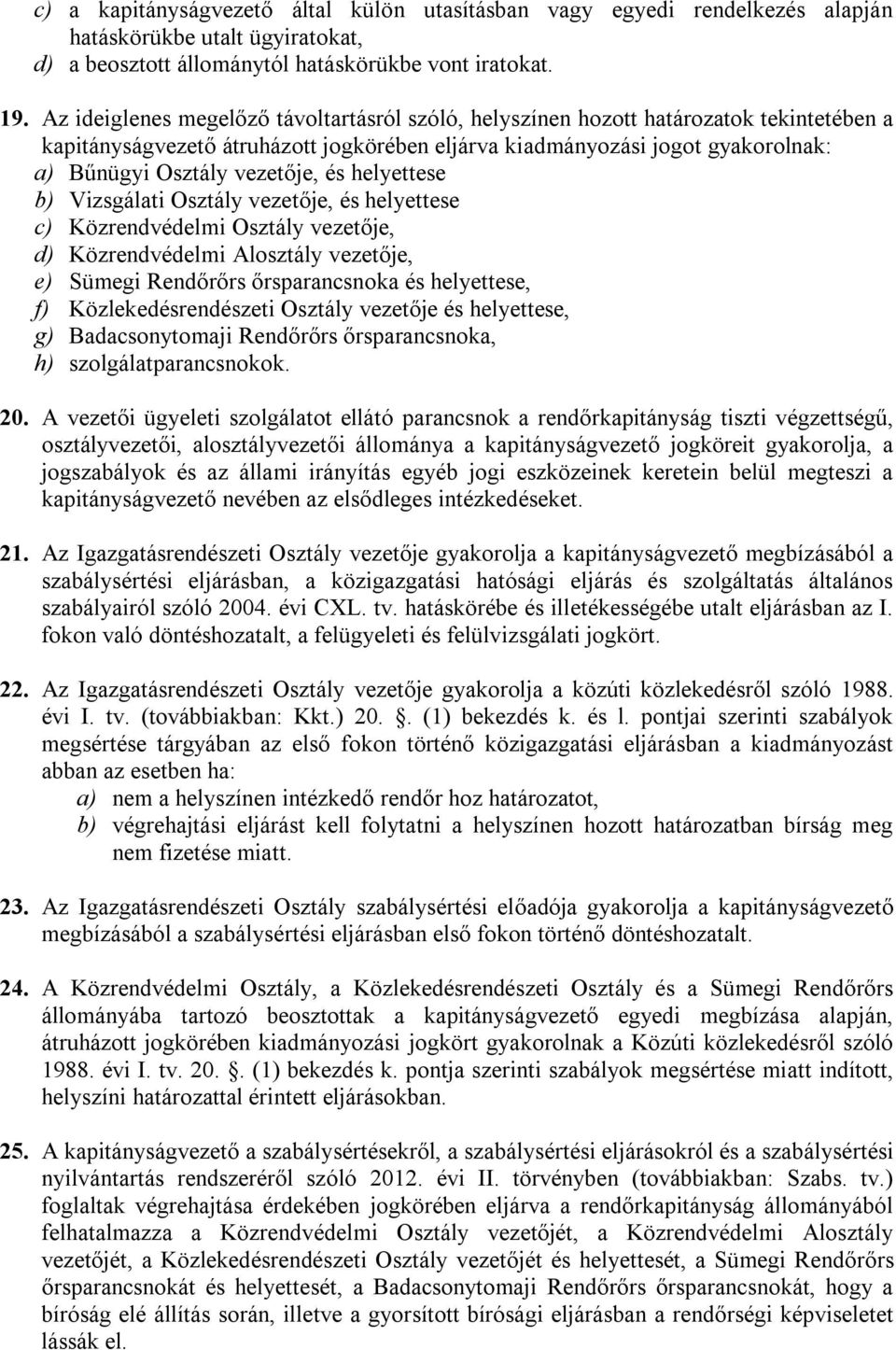 c) a kapitányságvezető által külön utasításban vagy egyedi rendelkezés alapján hatáskörükbe utalt ügyiratokat,
d) a beosztott állománytól hatáskörükbe vont iratokat.

19. Az ideiglenes megelőző távoltartásról szóló, helyszínen hozott határozatok tekintetében a kapitányságvezető átruházott jogkörében eljárva kiadmányozási jogot gyakorolnak:
a) Bűnügyi Osztály vezetője, és helyettese
b) Vizsgálati Osztály vezetője, és helyettese
c) Közrendvédelmi Osztály vezetője,
d) Közrendvédelmi Alosztály vezetője,
e) Sümegi Rendőrőrs őrsparancsnoka és helyettese,
f) Közlekedésrendészeti Osztály vezetője és helyettese,
g) Badacsonytomaji Rendőrőrs őrsparancsnoka,
h) szolgálatparancsnokok.

20. A vezetői ügyeleti szolgálatot ellátó parancsnok a rendőrkapitányság tiszti végzettségű, osztályvezetői, alosztályvezetői állománya a kapitányságvezető jogköreit gyakorolja, a jogszabályok és az állami irányítás egyéb jogi eszközeinek keretein belül megteszi a kapitányságvezető nevében az elsődleges intézkedéseket.

21. Az Igazgatásrendészeti Osztály vezetője gyakorolja a kapitányságvezető megbízásából a szabálysértési eljárásban, a közigazgatási hatósági eljárás és szolgáltatás általános szabályairól szóló 2004. évi CXL. tv. hatáskörébe és illetékességébe utalt eljárásban az I. fokon való döntéshozatalt, a felügyeleti és felülvizsgálati jogkört.

22. Az Igazgatásrendészeti Osztály vezetője gyakorolja a közúti közlekedésről szóló 1988. évi I. tv. (továbbiakban: Kkt.) 20. . (1) bekezdés k. és l. pontjai szerinti szabályok megsértése tárgyában az első fokon történő közigazgatási eljárásban a kiadmányozást abban az esetben ha:
a) nem a helyszínen intézkedő rendőr hoz határozatot,
b) végrehajtási eljárást kell folytatni a helyszínen hozott határozatban bírság meg nem fizetése miatt.

23. Az Igazgatásrendészeti Osztály szabálysértési előadója gyakorolja a kapitányságvezető megbízásából a szabálysértési eljárásban első fokon történő döntéshozatalt.

24. A Közrendvédelmi Osztály, a Közlekedésrendészeti Osztály és a Sümegi Rendőrőrs állományába tartozó beosztottak a kapitányságvezető egyedi megbízása alapján, átruházott jogkörében kiadmányozási jogkört gyakorolnak a Közúti közlekedésről szóló 1988. évi I. tv. 20. . (1) bekezdés k. pontja szerinti szabályok megsértése miatt indított, helyszíni határozattal érintett eljárásokban.

25. A kapitányságvezető a szabálysértésekről, a szabálysértési eljárásokról és a szabálysértési nyilvántartás rendszeréről szóló 2012. évi II. törvényben (továbbiakban: Szabs. tv.) foglaltak végrehajtása érdekében jogkörében eljárva a rendőrkapitányság állományából felhatalmazza a Közrendvédelmi Osztály vezetőjét, a Közrendvédelmi Alosztály vezetőjét, a Közlekedésrendészeti Osztály vezetőjét és helyettesét, a Sümegi Rendőrőrs őrsparancsnokát és helyettesét, a Badacsonytomaji Rendőrőrs őrsparancsnokát, hogy a bíróság elé állítás során, illetve a gyorsított bírósági eljárásban a rendőrségi képviseletet lássák el.